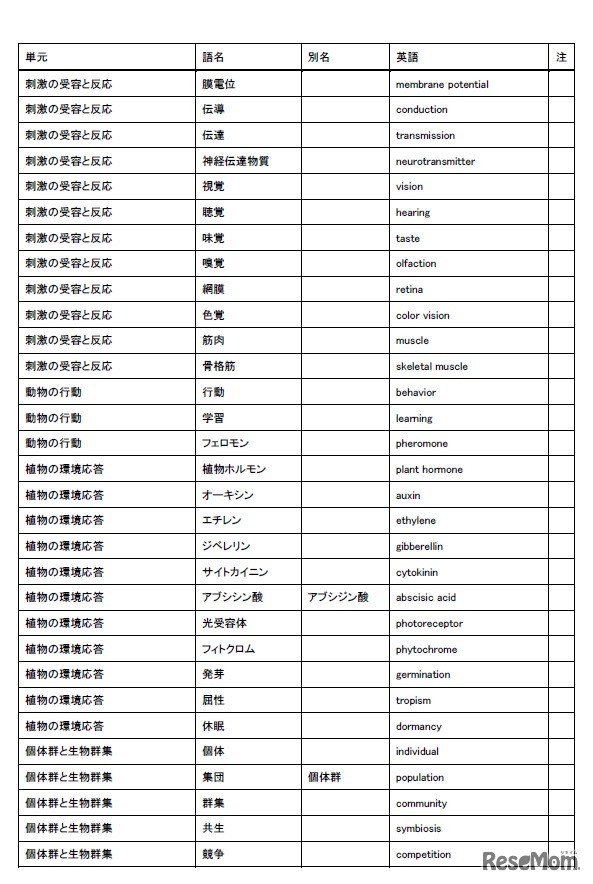 | 単元 | 語名 | 別名 | 英語 | 注 |
|---|---|---|---|---|
| 刺激の受容と反応 | 膜電位 | | membrane potential | |
| 刺激の受容と反応 | 伝導 | | conduction | |
| 刺激の受容と反応 | 伝達 | | transmission | |
| 刺激の受容と反応 | 神経伝達物質 | | neurotransmitter | |
| 刺激の受容と反応 | 視覚 | | vision | |
| 刺激の受容と反応 | 聴覚 | | hearing | |
| 刺激の受容と反応 | 味覚 | | taste | |
| 刺激の受容と反応 | 嗅覚 | | olfaction | |
| 刺激の受容と反応 | 網膜 | | retina | |
| 刺激の受容と反応 | 色覚 | | color vision | |
| 刺激の受容と反応 | 筋肉 | | muscle | |
| 刺激の受容と反応 | 骨格筋 | | skeletal muscle | |
| 動物の行動 | 行動 | | behavior | |
| 動物の行動 | 学習 | | learning | |
| 動物の行動 | フェロモン | | pheromone | |
| 植物の環境応答 | 植物ホルモン | | plant hormone | |
| 植物の環境応答 | オーキシン | | auxin | |
| 植物の環境応答 | エチレン | | ethylene | |
| 植物の環境応答 | ジベレリン | | gibberellin | |
| 植物の環境応答 | サイトカイニン | | cytokinin | |
| 植物の環境応答 | アブシシン酸 | アブシジン酸 | abscisic acid | |
| 植物の環境応答 | 光受容体 | | photoreceptor | |
| 植物の環境応答 | フィトクロム | | phytochrome | |
| 植物の環境応答 | 発芽 | | germination | |
| 植物の環境応答 | 屈性 | | tropism | |
| 植物の環境応答 | 休眠 | | dormancy | |
| 個体群と生物群集 | 個体 | | individual | |
| 個体群と生物群集 | 集団 | 個体群 | population | |
| 個体群と生物群集 | 群集 | | community | |
| 個体群と生物群集 | 共生 | | symbiosis | |
| 個体群と生物群集 | 競争 | | competition | |

ReseMom